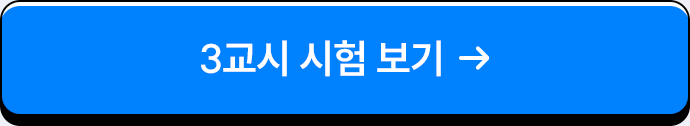 3교시 시험 보기 →